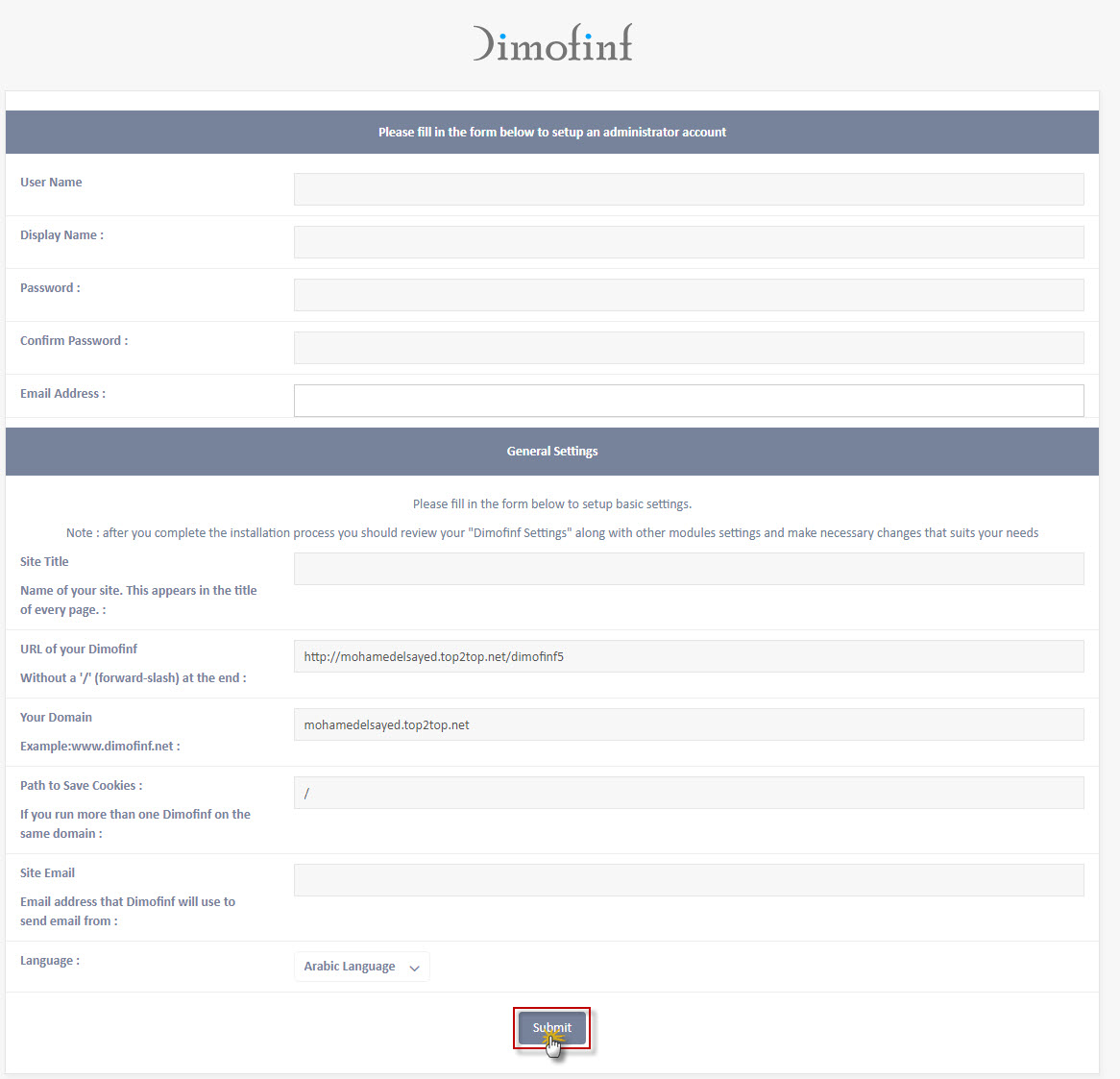 Dimofinf

Please fill in the form below to setup an administrator account

User Name

Display Name :

Password :

Confirm Password :

Email Address :

General Settings

Please fill in the form below to setup basic settings.

Note : after you complete the installation process you should review your "Dimofinf Settings" along with other modules settings and make necessary changes that suits your needs

Site Title

Name of your site. This appears in the title of every page. :

URL of your Dimofinf

Without a '/' (forward-slash) at the end :

http://mohamedelsayed.top2top.net/dimofinf5

Your Domain

Example:www.dimofinf.net :

mohamedelsayed.top2top.net

Path to Save Cookies :

If you run more than one Dimofinf on the same domain :

/

Site Email

Email address that Dimofinf will use to send email from :

Language :

Arabic Language

Submit